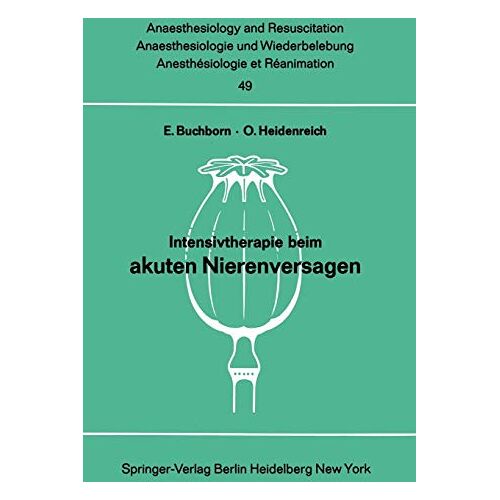 Anaesthesiology and Resuscitation
Anaesthesiologie und Wiederbelebung
Anesthésiologie et Réanimation
49

E. Buchborn · O. Heidenreich

Intensivtherapie beim
akuten Nierenversagen

Springer-Verlag Berlin Heidelberg New York